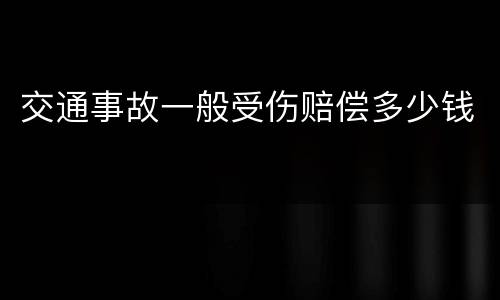 交通事故一般受伤赔偿多少钱